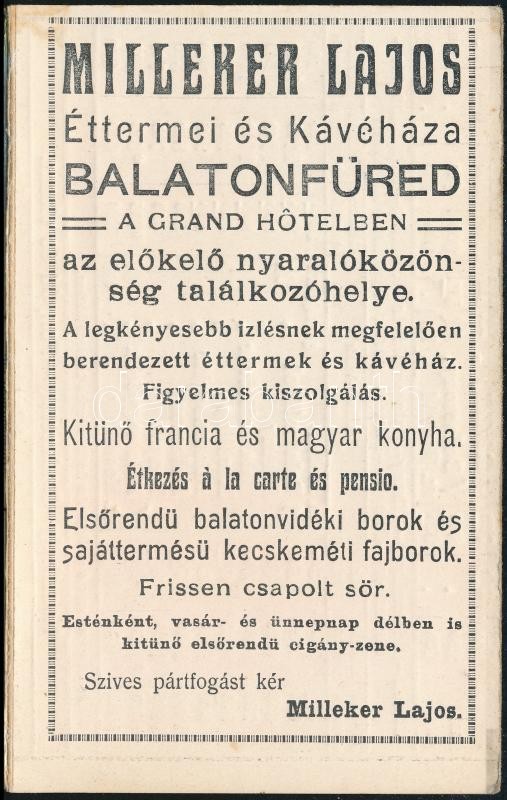 MILLEKER LAJOS
Éttermei és Kávéháza
BALATONFÜRED
A GRAND HÔTELBEN

az előkelő nyaralóközönség találkozóhelye.

A legkényesebb izlésnek megfelelően berendezett éttermek és kávéház.

Figyelmes kiszolgálás.

Kitünő francia és magyar konyha.

Étkezés à la carte és pensio.

Elsőrendü balatonvidéki borok és sajáttermésü kecskeméti fajborok.

Frissen csapolt sör.

Esténként, vasár- és ünnepnap délben is kitünő elsőrendü cigány-zene.

Szives pártfogást kér
Milleker Lajos.

darabanth